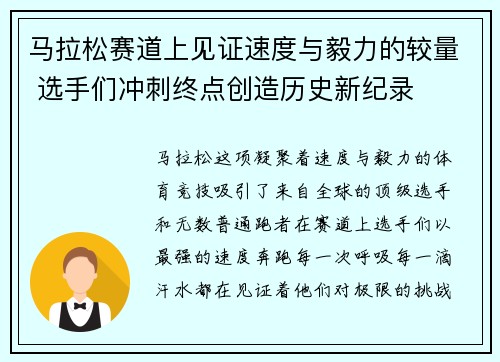 马拉松赛道上见证速度与毅力的较量 选手们冲刺终点创造历史新纪录

马拉松这项凝聚着速度与毅力的体育竞技吸引了来自全球的顶级选手和无数普通跑者在赛道上选手们以最强的速度奔跑每一次呼吸每一滴汗水都在见证着他们对极限的挑战